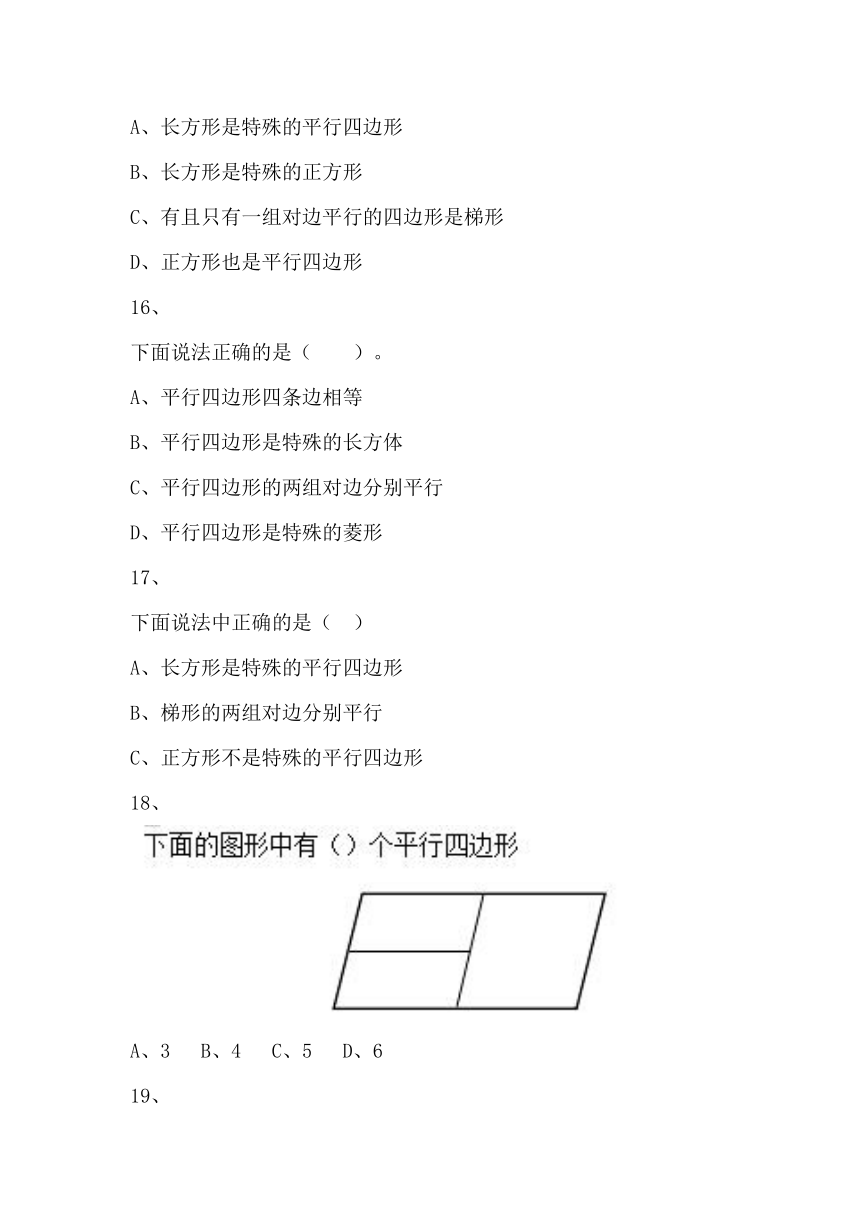 A、长方形是特殊的平行四边形

B、长方形是特殊的正方形

C、有且只有一组对边平行的四边形是梯形

D、正方形也是平行四边形

16、

下面说法正确的是（　　）。

A、平行四边形四条边相等

B、平行四边形是特殊的长方体

C、平行四边形的两组对边分别平行

D、平行四边形是特殊的菱形

17、

下面说法中正确的是（　）

A、长方形是特殊的平行四边形

B、梯形的两组对边分别平行

C、正方形不是特殊的平行四边形

18、

下面的图形中有（）个平行四边形

A、3　B、4　C、5　D、6

19、